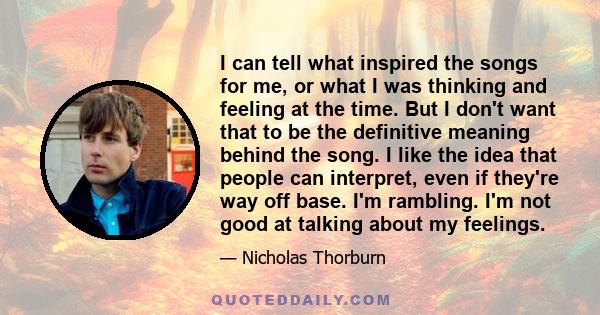 I can tell what inspired the songs for me, or what I was thinking and feeling at the time. But I don't want that to be the definitive meaning behind the song. I like the idea that people can interpret, even if they're way off base. I'm rambling. I'm not good at talking about my feelings.

— Nicholas Thorburn

QUOTEDDAILY.COM